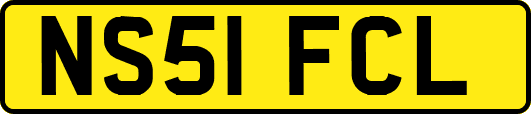 NS51 FCL